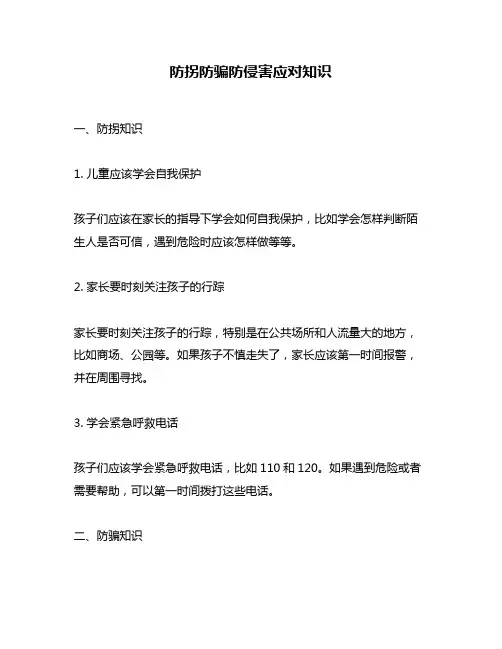 防拐防骗防侵害应对知识

一、防拐知识

1. 儿童应该学会自我保护

孩子们应该在家长的指导下学会如何自我保护，比如学会怎样判断陌生人是否可信，遇到危险时应该怎样做等等。

2. 家长要时刻关注孩子的行踪

家长要时刻关注孩子的行踪，特别是在公共场所和人流量大的地方，比如商场、公园等。如果孩子不慎走失了，家长应该第一时间报警，并在周围寻找。

3. 学会紧急呼救电话

孩子们应该学会紧急呼救电话，比如 110 和 120。如果遇到危险或者需要帮助，可以第一时间拨打这些电话。

二、防骗知识